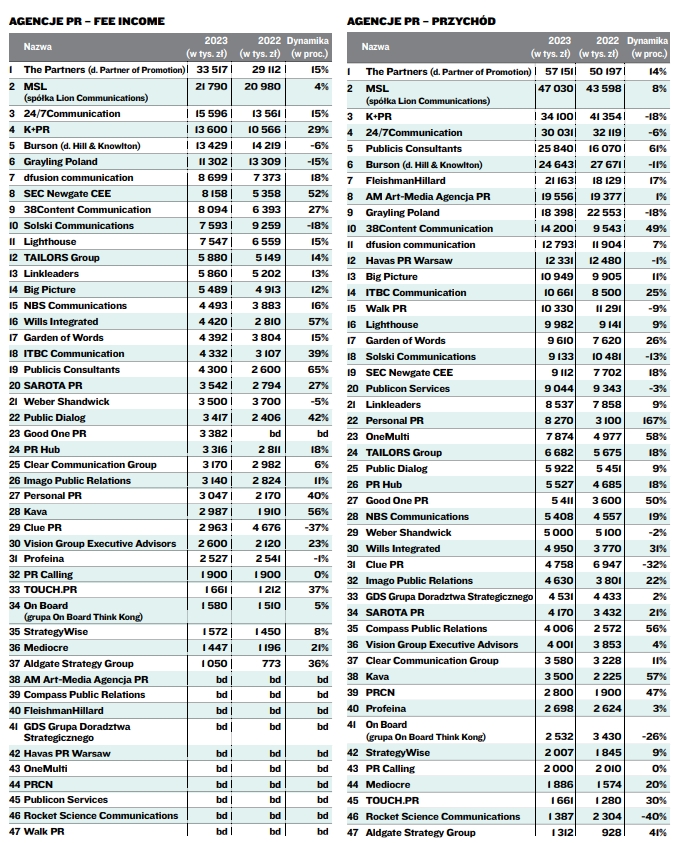 AGENCJE PR – FEE INCOME

| | Nazwa | 2023 (w tys. zł) | 2022 (w tys. zł) | Dynamika (w proc.) |
|---|---|---|---|---|
| 1 | The Partners (d. Partner of Promotion) | 33 517 | 29 112 | 15% |
| 2 | MSL (spółka Lion Communications) | 21 790 | 20 980 | 4% |
| 3 | 24/7Communication | 15 596 | 13 561 | 15% |
| 4 | K+PR | 13 600 | 10 566 | 29% |
| 5 | Burson (d. Hill & Knowlton) | 13 429 | 14 219 | -6% |
| 6 | Grayling Poland | 11 302 | 13 309 | -15% |
| 7 | dfusion communication | 8 699 | 7 373 | 18% |
| 8 | SEC Newgate CEE | 8 158 | 5 358 | 52% |
| 9 | 38Content Communication | 8 094 | 6 393 | 27% |
| 10 | Solski Communications | 7 593 | 9 259 | -18% |
| 11 | Lighthouse | 7 547 | 6 559 | 15% |
| 12 | TAILORS Group | 5 880 | 5 149 | 14% |
| 13 | Linkleaders | 5 860 | 5 202 | 13% |
| 14 | Big Picture | 5 489 | 4 913 | 12% |
| 15 | NBS Communications | 4 493 | 3 883 | 16% |
| 16 | Wills Integrated | 4 420 | 2 810 | 57% |
| 17 | Garden of Words | 4 392 | 3 804 | 15% |
| 18 | ITBC Communication | 4 332 | 3 107 | 39% |
| 19 | Publicis Consultants | 4 300 | 2 600 | 65% |
| 20 | SAROTA PR | 3 542 | 2 794 | 27% |
| 21 | Weber Shandwick | 3 500 | 3 700 | -5% |
| 22 | Public Dialog | 3 417 | 2 406 | 42% |
| 23 | Good One PR | 3 382 | bd | bd |
| 24 | PR Hub | 3 316 | 2 811 | 18% |
| 25 | Clear Communication Group | 3 170 | 2 982 | 6% |
| 26 | Imago Public Relations | 3 140 | 2 824 | 11% |
| 27 | Personal PR | 3 047 | 2 170 | 40% |
| 28 | Kava | 2 987 | 1 910 | 56% |
| 29 | Clue PR | 2 963 | 4 676 | -37% |
| 30 | Vision Group Executive Advisors | 2 600 | 2 120 | 23% |
| 31 | Profeina | 2 527 | 2 541 | -1% |
| 32 | PR Calling | 1 900 | 1 900 | 0% |
| 33 | TOUCH.PR | 1 661 | 1 212 | 37% |
| 34 | On Board (grupa On Board Think Kong) | 1 580 | 1 510 | 5% |
| 35 | StrategyWise | 1 572 | 1 450 | 8% |
| 36 | Mediocre | 1 447 | 1 196 | 21% |
| 37 | Aldgate Strategy Group | 1 050 | 773 | 36% |
| 38 | AM Art-Media Agencja PR | bd | bd | bd |
| 39 | Compass Public Relations | bd | bd | bd |
| 40 | FleishmanHillard | bd | bd | bd |
| 41 | GDS Grupa Doradztwa Strategicznego | bd | bd | bd |
| 42 | Havas PR Warsaw | bd | bd | bd |
| 43 | OneMulti | bd | bd | bd |
| 44 | PRCN | bd | bd | bd |
| 45 | Publicon Services | bd | bd | bd |
| 46 | Rocket Science Communications | bd | bd | bd |
| 47 | Walk PR | bd | bd | bd |

AGENCJE PR – PRZYCHÓD

| | Nazwa | 2023 (w tys. zł) | 2022 (w tys. zł) | Dynamika (w proc.) |
|---|---|---|---|---|
| 1 | The Partners (d. Partner of Promotion) | 57 151 | 50 197 | 14% |
| 2 | MSL (spółka Lion Communications) | 47 030 | 43 598 | 8% |
| 3 | K+PR | 34 100 | 41 354 | -18% |
| 4 | 24/7Communication | 30 031 | 32 119 | -6% |
| 5 | Publicis Consultants | 25 840 | 16 070 | 61% |
| 6 | Burson (d. Hill & Knowlton) | 24 643 | 27 671 | -11% |
| 7 | FleishmanHillard | 21 163 | 18 129 | 17% |
| 8 | AM Art-Media Agencja PR | 19 556 | 19 377 | 1% |
| 9 | Grayling Poland | 18 398 | 22 553 | -18% |
| 10 | 38Content Communication | 14 200 | 9 543 | 49% |
| 11 | dfusion communication | 12 793 | 11 904 | 7% |
| 12 | Havas PR Warsaw | 12 331 | 12 480 | -1% |
| 13 | Big Picture | 10 949 | 9 905 | 11% |
| 14 | ITBC Communication | 10 661 | 8 500 | 25% |
| 15 | Walk PR | 10 330 | 11 291 | -9% |
| 16 | Lighthouse | 9 982 | 9 141 | 9% |
| 17 | Garden of Words | 9 610 | 7 620 | 26% |
| 18 | Solski Communications | 9 133 | 10 481 | -13% |
| 19 | SEC Newgate CEE | 9 112 | 7 702 | 18% |
| 20 | Publicon Services | 9 044 | 9 343 | -3% |
| 21 | Linkleaders | 8 537 | 7 858 | 9% |
| 22 | Personal PR | 8 270 | 3 100 | 167% |
| 23 | OneMulti | 7 874 | 4 977 | 58% |
| 24 | TAILORS Group | 6 682 | 5 675 | 18% |
| 25 | Public Dialog | 5 922 | 5 451 | 9% |
| 26 | PR Hub | 5 527 | 4 685 | 18% |
| 27 | Good One PR | 5 411 | 3 600 | 50% |
| 28 | NBS Communications | 5 408 | 4 557 | 19% |
| 29 | Weber Shandwick | 5 000 | 5 100 | -2% |
| 30 | Wills Integrated | 4 950 | 3 770 | 31% |
| 31 | Clue PR | 4 758 | 6 947 | -32% |
| 32 | Imago Public Relations | 4 630 | 3 801 | 22% |
| 33 | GDS Grupa Doradztwa Strategicznego | 4 531 | 4 433 | 2% |
| 34 | SAROTA PR | 4 170 | 3 432 | 21% |
| 35 | Compass Public Relations | 4 006 | 2 572 | 56% |
| 36 | Vision Group Executive Advisors | 4 001 | 3 853 | 4% |
| 37 | Clear Communication Group | 3 580 | 3 228 | 11% |
| 38 | Kava | 3 500 | 2 225 | 57% |
| 39 | PRCN | 2 800 | 1 900 | 47% |
| 40 | Profeina | 2 698 | 2 624 | 3% |
| 41 | On Board (grupa On Board Think Kong) | 2 532 | 3 430 | -26% |
| 42 | StrategyWise | 2 007 | 1 845 | 9% |
| 43 | PR Calling | 2 000 | 2 010 | 0% |
| 44 | Mediocre | 1 886 | 1 574 | 20% |
| 45 | TOUCH.PR | 1 661 | 1 280 | 30% |
| 46 | Rocket Science Communications | 1 387 | 2 304 | -40% |
| 47 | Aldgate Strategy Group | 1 312 | 928 | 41% |